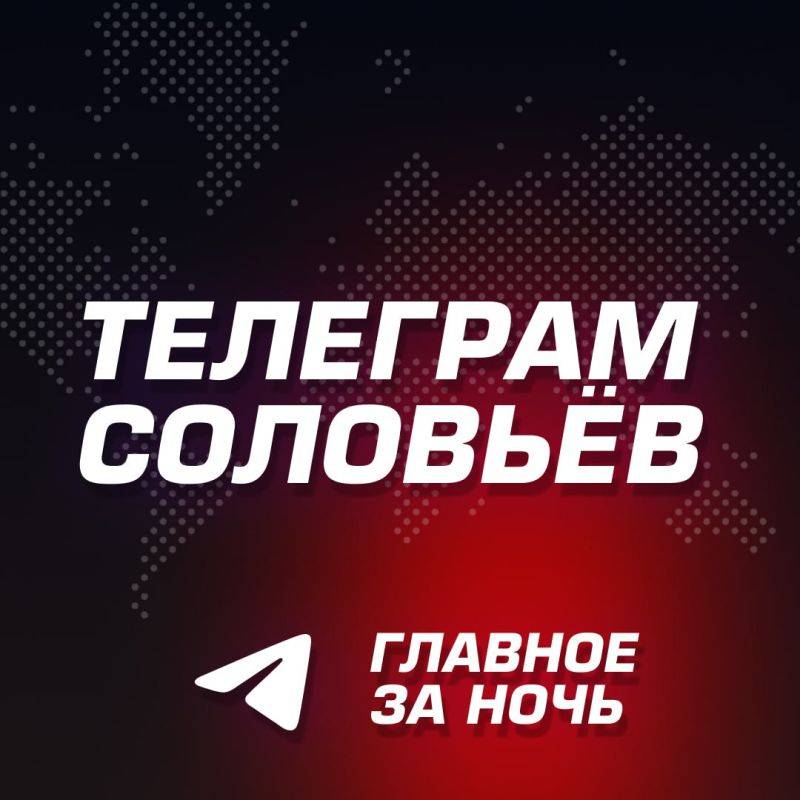 ТЕЛЕГРАМ
СОЛОВЬЁВ

ГЛАВНОЕ
ЗА НОЧЬ